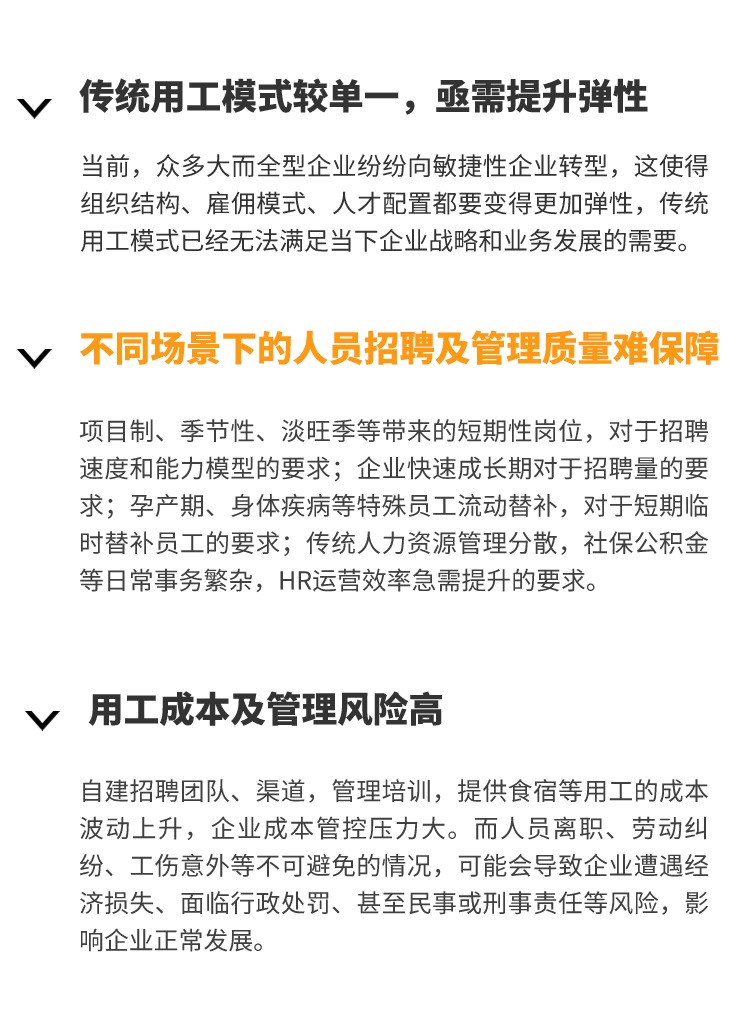 传统用工模式较单一，亟需提升弹性

当前，众多大而全型企业纷纷向敏捷性企业转型，这使得组织结构、雇佣模式、人才配置都要变得更加弹性，传统用工模式已经无法满足当下企业战略和业务发展的需要。

不同场景下的人员招聘及管理质量难保障

项目制、季节性、淡旺季等带来的短期性岗位，对于招聘速度和能力模型的要求；企业快速成长期对于招聘量的要求；孕产期、身体疾病等特殊员工流动替补，对于短期临时替补员工的要求；传统人力资源管理分散，社保公积金等日常事务繁杂，HR运营效率急需提升的要求。

用工成本及管理风险高

自建招聘团队、渠道，管理培训，提供食宿等用工的成本波动上升，企业成本管控压力大。而人员离职、劳动纠纷、工伤意外等不可避免的情况，可能会导致企业遭遇经济损失、面临行政处罚、甚至民事或刑事责任等风险，影响企业正常发展。